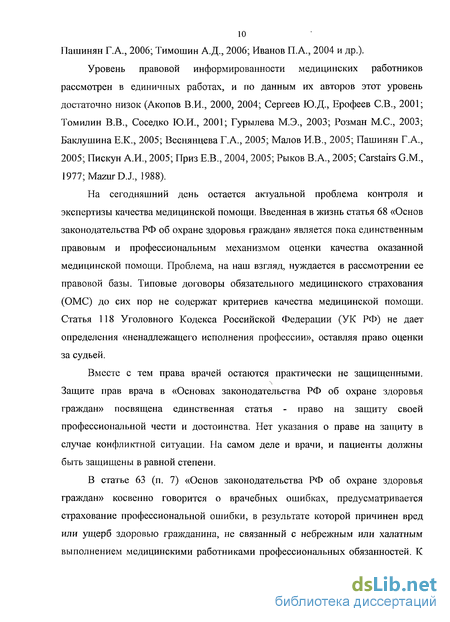 10

Пашинян Г.А., 2006; Тимошин А.Д., 2006; Иванов П.А., 2004 и др.).

Уровень правовой информированности медицинских работников рассмотрен в единичных работах, и по данным их авторов этот уровень достаточно низок (Акопов В.И., 2000, 2004; Сергеев Ю.Д., Ерофеев С.В., 2001; Томилин В.В., Соседко Ю.И., 2001; Гурылева М.Э., 2003; Розман М.С., 2003; Баклушина Е.К., 2005; Веснянцева Г.А., 2005; Малов И.В., 2005; Пашинян Г.А., 2005; Пискун А.И., 2005; Приз Е.В., 2004, 2005; Рыков В.А., 2005; Carstairs G.M., 1977; Mazur D.J., 1988).

На сегодняшний день остается актуальной проблема контроля и экспертизы качества медицинской помощи. Введенная в жизнь статья 68 «Основ законодательства РФ об охране здоровья граждан» является пока единственным правовым и профессиональным механизмом оценки качества оказанной медицинской помощи. Проблема, на наш взгляд, нуждается в рассмотрении ее правовой базы. Типовые договоры обязательного медицинского страхования (ОМС) до сих пор не содержат критериев качества медицинской помощи. Статья 118 Уголовного Кодекса Российской Федерации (УК РФ) не дает определения «ненадлежащего исполнения профессии», оставляя право оценки за судьей.

Вместе с тем права врачей остаются практически не защищенными. Защите прав врача в «Основах законодательства РФ об охране здоровья граждан» посвящена единственная статья - право на защиту своей профессиональной чести и достоинства. Нет указания о праве на защиту в случае конфликтной ситуации. На самом деле и врачи, и пациенты должны быть защищены в равной степени.

В статье 63 (п. 7) «Основ законодательства РФ об охране здоровья граждан» косвенно говорится о врачебных ошибках, предусматривается страхование профессиональной ошибки, в результате которой причинен вред или ущерб здоровью гражданина, не связанный с небрежным или халатным выполнением медицинскими работниками профессиональных обязанностей. К

dsLib.net
библиотека диссертаций